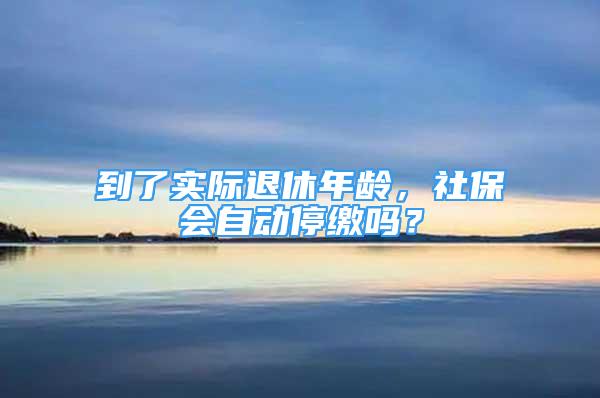 到了实际退休年龄，社保会自动停缴吗？